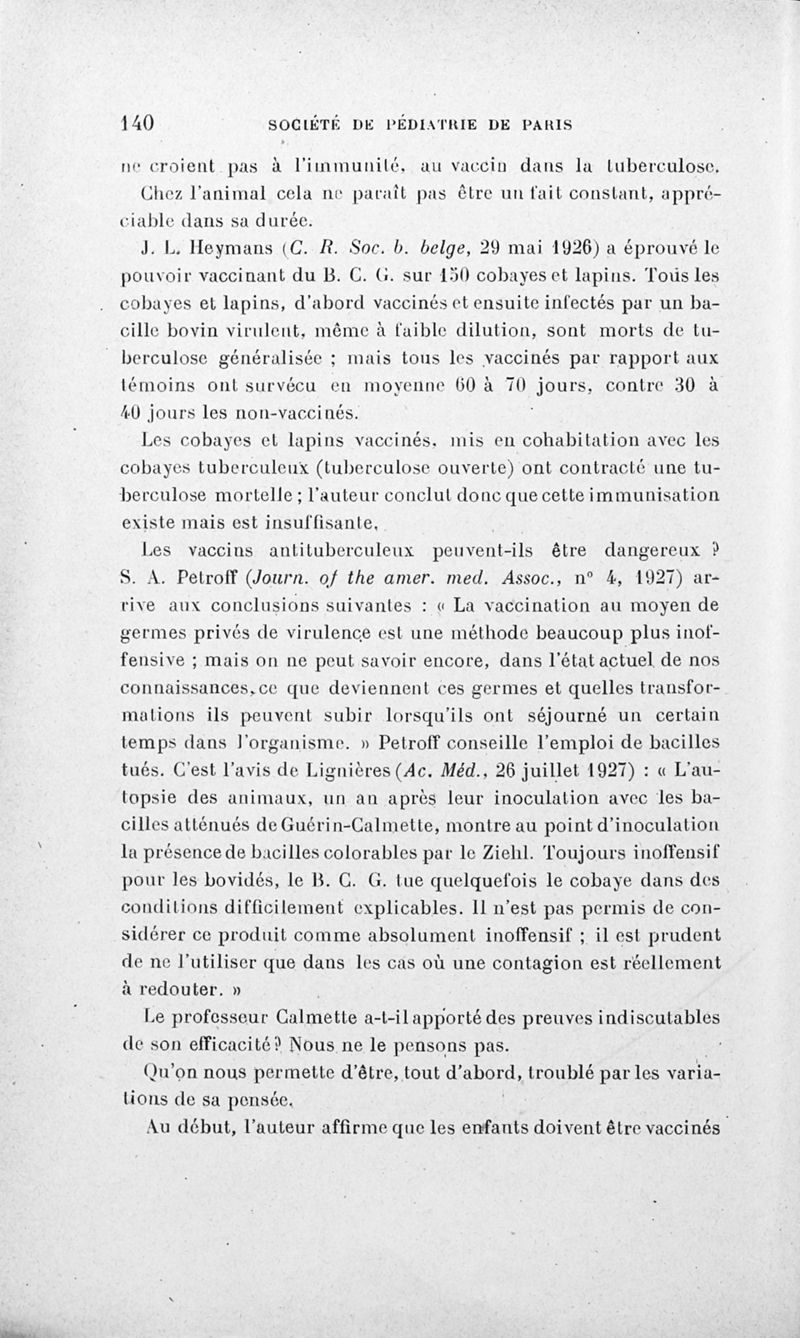 140 SOCIÉTÉ DE PÉDIATRIE DE PARIS

ne croient pas à l'immunité, au vaccin dans la tuberculose. Chez l'animal cela ne paraît pas être un fait constant, appréciable dans sa durée.

J. L. Heymans (C. R. Soc. b. belge, 29 mai 1926) a éprouvé le pouvoir vaccinant du B. C. G. sur 150 cobayes et lapins. Tous les cobayes et lapins, d'abord vaccinés et ensuite infectés par un bacille bovin virulent, même à faible dilution, sont morts de tuberculose généralisée ; mais tous les vaccinés par rapport aux témoins ont survécu en moyenne 60 à 70 jours, contre 30 à 40 jours les non-vaccinés.

Les cobayes et lapins vaccinés, mis en cohabitation avec les cobayes tuberculeux (tuberculose ouverte) ont contracté une tuberculose mortelle ; l'auteur conclut donc que cette immunisation existe mais est insuffisante.

Les vaccins antituberculeux peuvent-ils être dangereux ? S. A. Petroff (Journ. of the amer. med. Assoc., n° 4, 1927) arrive aux conclusions suivantes : « La vaccination au moyen de germes privés de virulence est une méthode beaucoup plus inoffensive ; mais on ne peut savoir encore, dans l'état actuel de nos connaissances, ce que deviennent ces germes et quelles transformations ils peuvent subir lorsqu'ils ont séjourné un certain temps dans l'organisme. » Petroff conseille l'emploi de bacilles tués. C'est l'avis de Lignières (Ac. Méd., 26 juillet 1927) : « L'autopsie des animaux, un an après leur inoculation avec les bacilles atténués de Guérin-Calmette, montre au point d'inoculation la présence de bacilles colorables par le Ziehl. Toujours inoffensif pour les bovidés, le B. C. G. tue quelquefois le cobaye dans des conditions difficilement explicables. Il n'est pas permis de considérer ce produit comme absolument inoffensif ; il est prudent de ne l'utiliser que dans les cas où une contagion est réellement à redouter. »

Le professeur Calmette a-t-il apporté des preuves indiscutables de son efficacité ? Nous ne le pensons pas.

Qu'on nous permette d'être, tout d'abord, troublé par les variations de sa pensée.

Au début, l'auteur affirme que les enfants doivent être vaccinés